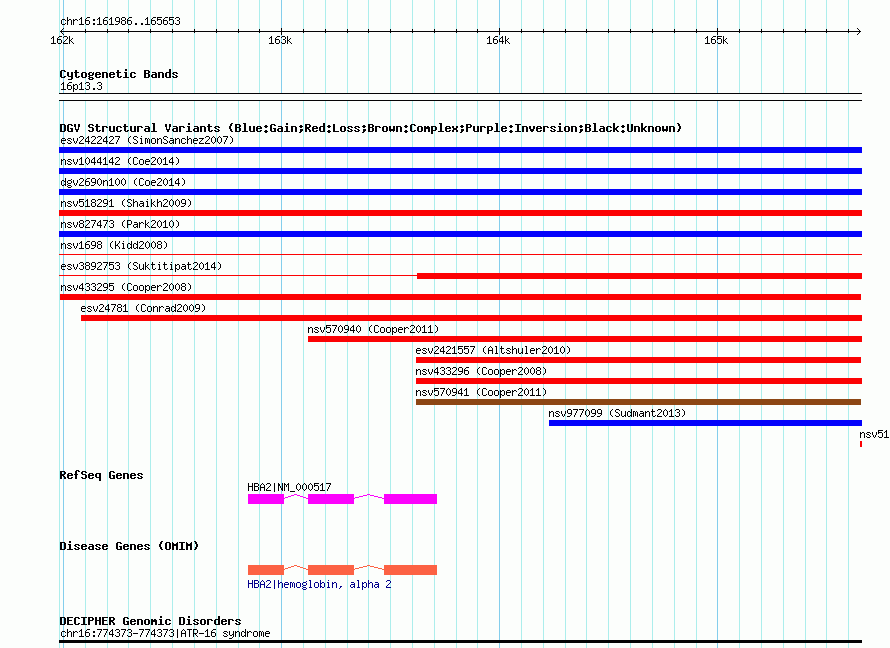 chr16:161986..165653

162k

163k

164k

165k

Cytogenetic Bands
16p13.3

DGV Structural Variants (Blue:Gain;Red:Loss;Brown:Complex;Purple:Inversion;Black:Unknown)
esv2422427 (SimonSanchez2007)
nsv1044142 (Coe2014)
dgv2690n100 (Coe2014)
nsv518291 (Shaikh2009)
nsv827473 (Park2010)
nsv1698 (Kidd2008)
esv3892753 (Suktitipat2014)
nsv433295 (Cooper2008)
esv24781 (Conrad2009)
nsv570940 (Cooper2011)
esv2421557 (Altshuler2010)
nsv433296 (Cooper2008)
nsv570941 (Cooper2011)
nsv977099 (Sudmant2013)
nsv51

RefSeq Genes
HBA2|NM_000517

Disease Genes (OMIM)
HBA2|hemoglobin, alpha 2

DECIPHER Genomic Disorders
chr16:774373-774373|ATR-16 syndrome